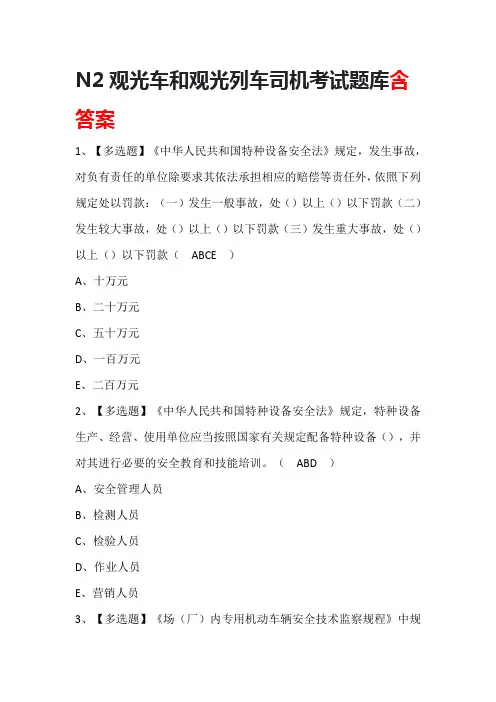 N2 观光车和观光列车司机考试题库含答案

1、【多选题】《中华人民共和国特种设备安全法》规定，发生事故，对负有责任的单位除要求其依法承担相应的赔偿等责任外，依照下列规定处以罚款：（一）发生一般事故，处（）以上（）以下罚款（二）发生较大事故，处（）以上（）以下罚款（三）发生重大事故，处（）以上（）以下罚款（ ABCE ）

A、十万元

B、二十万元

C、五十万元

D、一百万元

E、二百万元

2、【多选题】《中华人民共和国特种设备安全法》规定，特种设备生产、经营、使用单位应当按照国家有关规定配备特种设备（），并对其进行必要的安全教育和技能培训。（ ABD ）

A、安全管理人员

B、检测人员

C、检验人员

D、作业人员

E、营销人员

3、【多选题】《场（厂）内专用机动车辆安全技术监察规程》中规